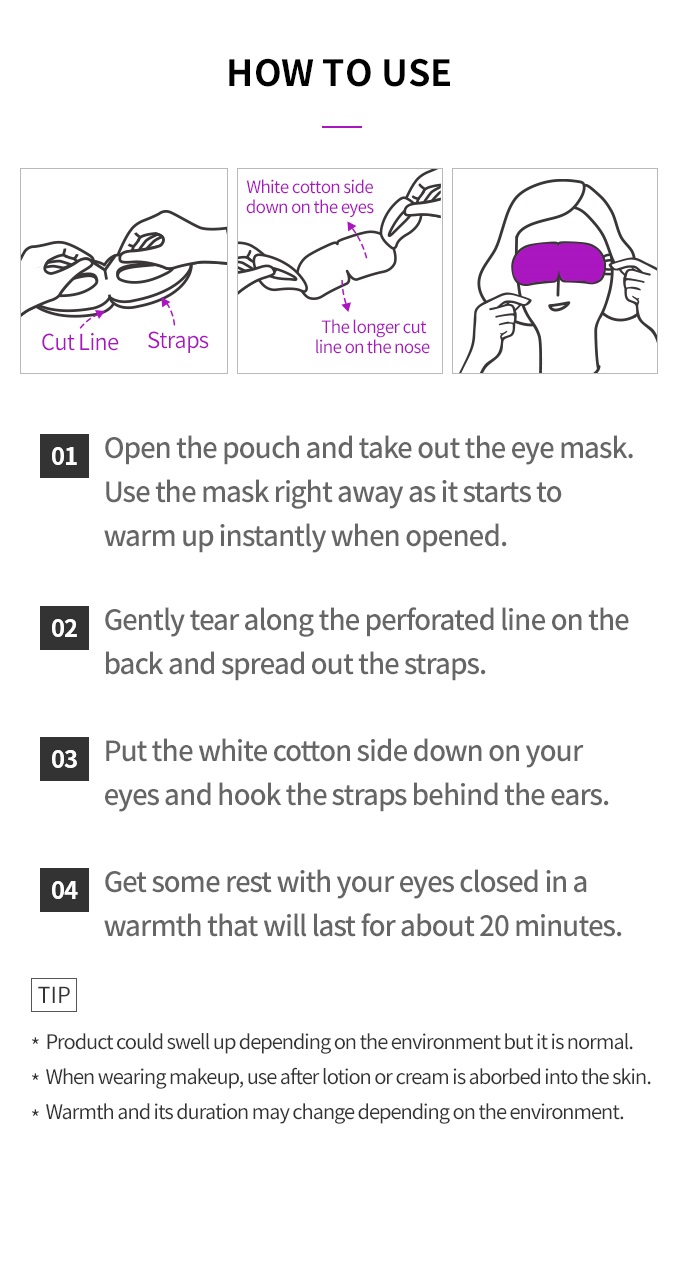 HOW TO USE

Cut Line
Straps

White cotton side down on the eyes
The longer cut line on the nose

01 Open the pouch and take out the eye mask. Use the mask right away as it starts to warm up instantly when opened.

02 Gently tear along the perforated line on the back and spread out the straps.

03 Put the white cotton side down on your eyes and hook the straps behind the ears.

04 Get some rest with your eyes closed in a warmth that will last for about 20 minutes.

TIP

* Product could swell up depending on the environment but it is normal.
* When wearing makeup, use after lotion or cream is aborbed into the skin.
* Warmth and its duration may change depending on the environment.